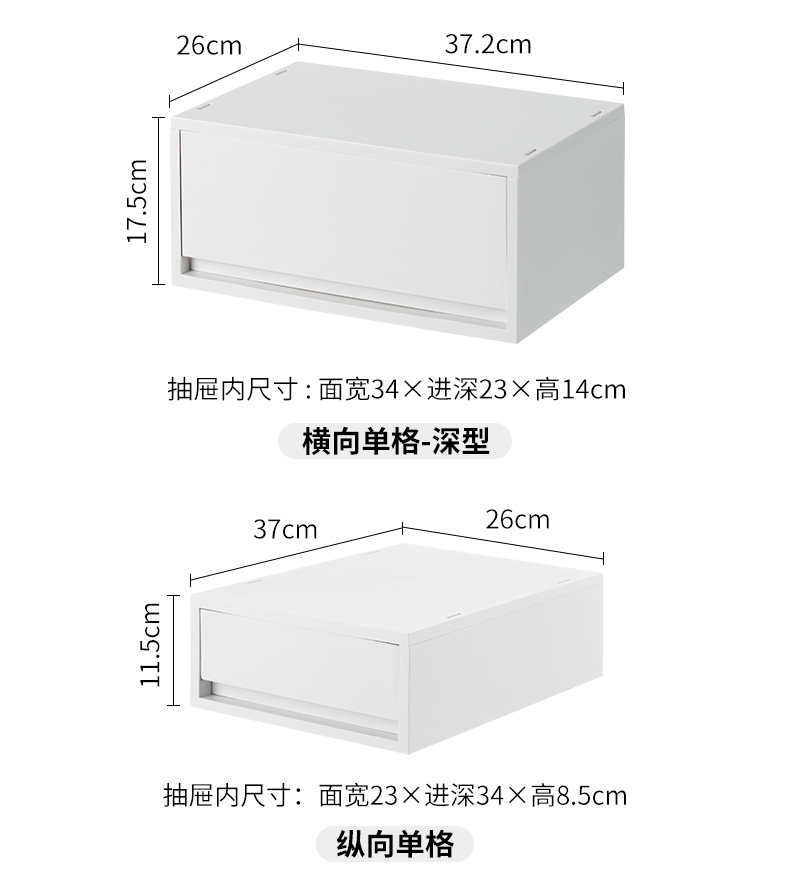 26cm

37.2cm

17.5cm

抽屉内尺寸：面宽34×进深23×高14cm

横向单格-深型

37cm

26cm

11.5cm

抽屉内尺寸：面宽23×进深34×高8.5cm

纵向单格